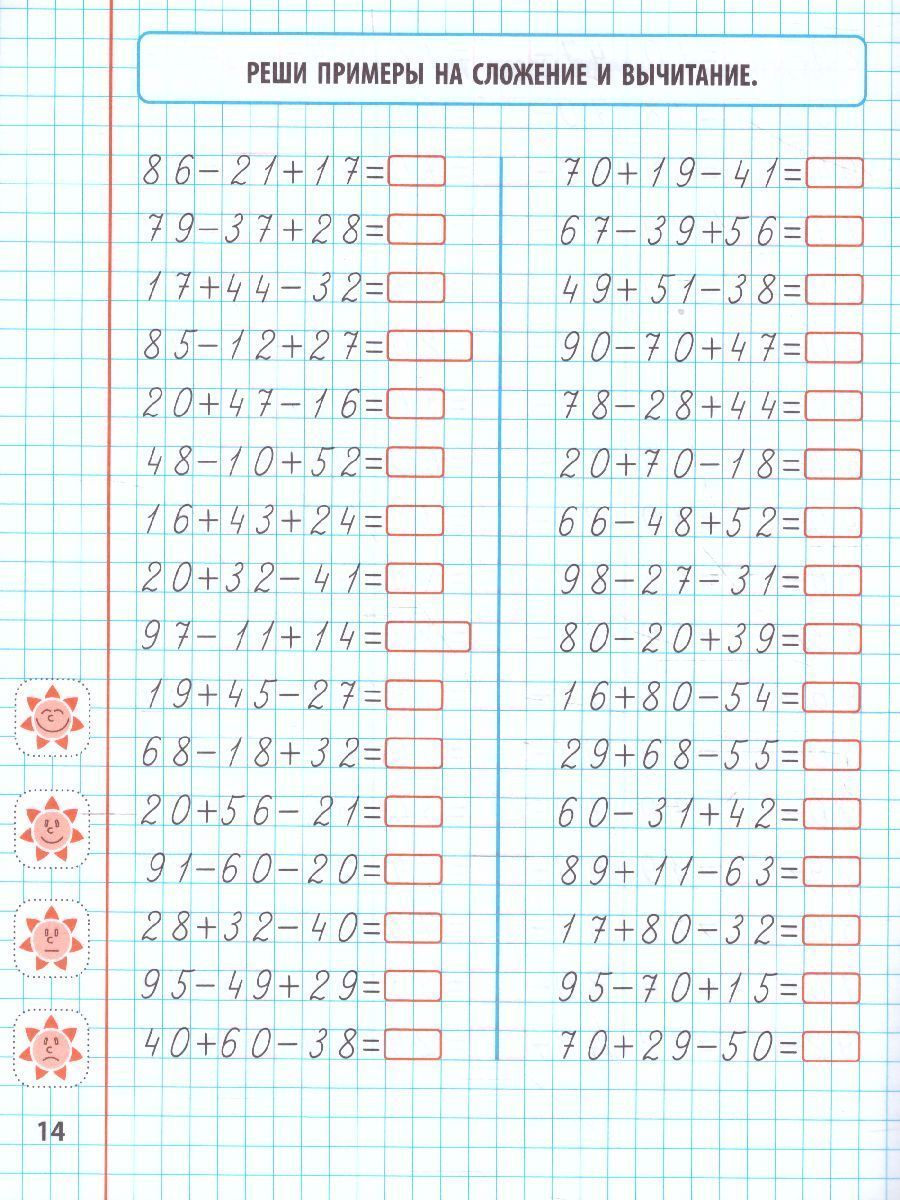 РЕШИ ПРИМЕРЫ НА СЛОЖЕНИЕ И ВЫЧИТАНИЕ.

$86-21+17=$
$79-37+28=$
$17+44-32=$
$85-12+27=$
$20+47-16=$
$48-10+52=$
$16+43+24=$
$20+32-41=$
$97-11+14=$
$19+45-27=$
$68-18+32=$
$20+56-21=$
$91-60-20=$
$28+32-40=$
$95-49+29=$
$40+60-38=$

$70+19-41=$
$67-39+56=$
$49+51-38=$
$90-70+47=$
$78-28+44=$
$20+70-18=$
$66-48+52=$
$98-27-31=$
$80-20+39=$
$16+80-54=$
$29+68-55=$
$60-31+42=$
$89+11-63=$
$17+80-32=$
$95-70+15=$
$70+29-50=$

14